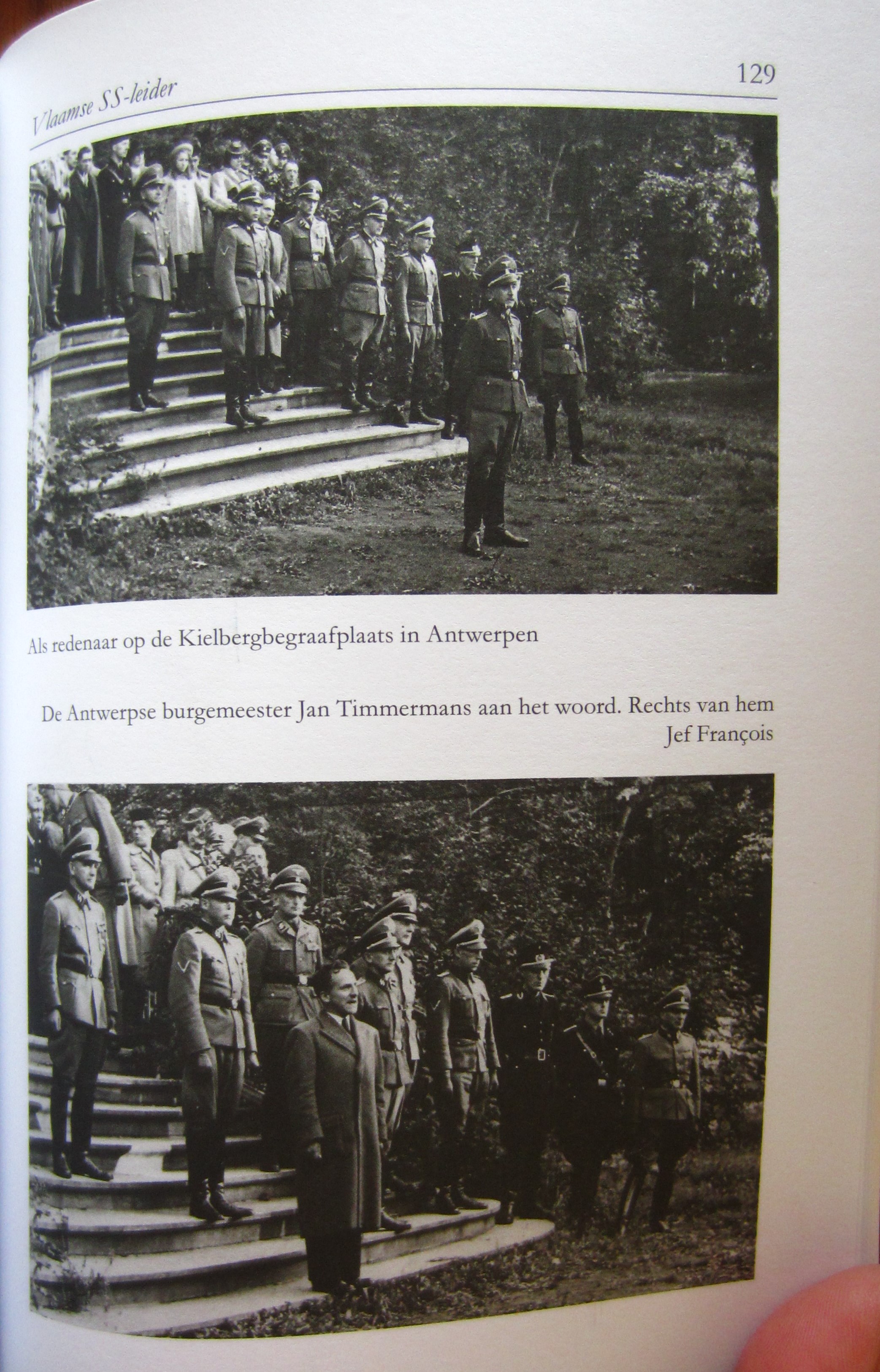 Vlaamse SS-leider 129

Als redenaar op de Kielbergbegraafplaats in Antwerpen

De Antwerpse burgemeester Jan Timmermans aan het woord. Rechts van hem Jef François